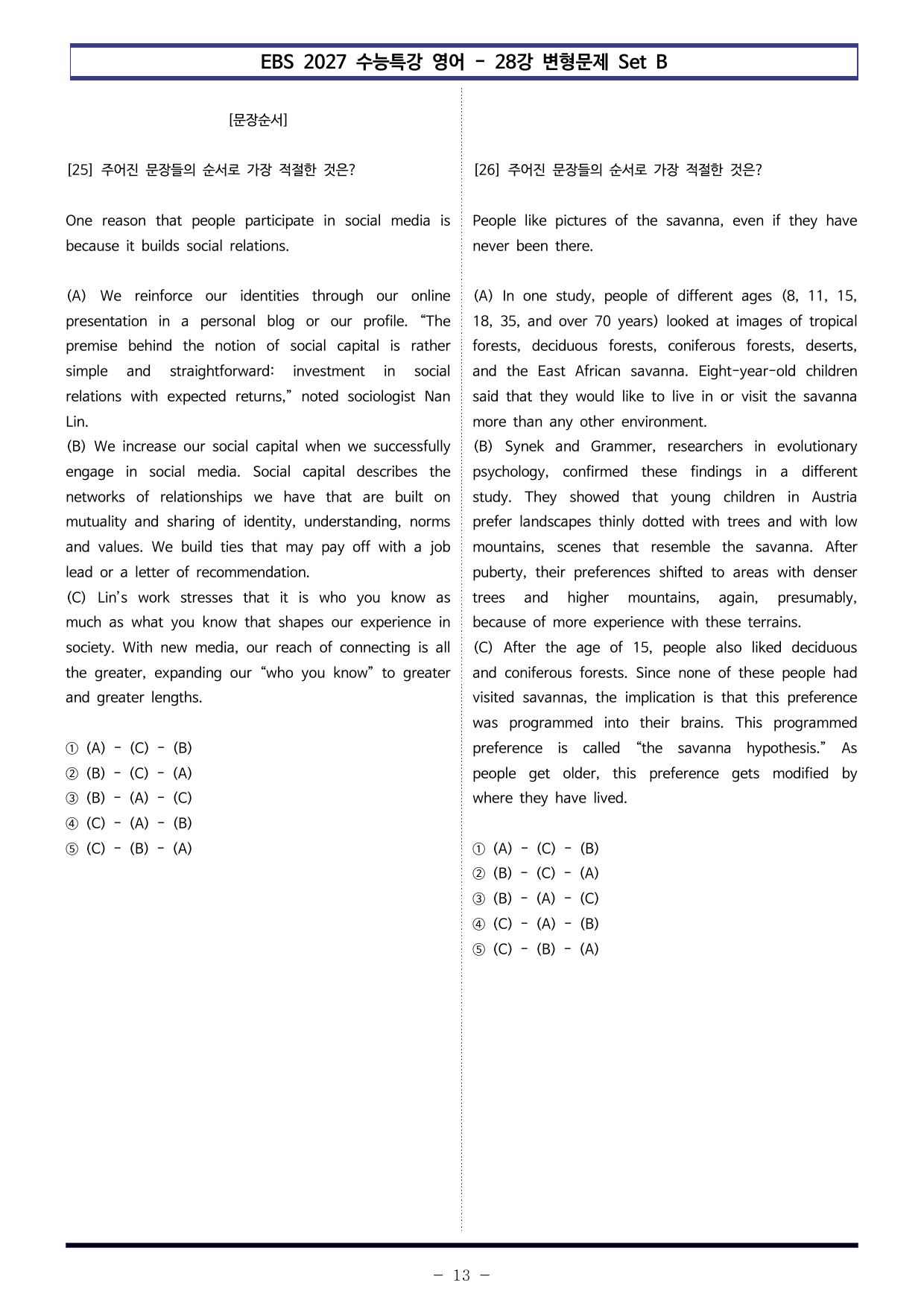 EBS 2027 수능특강 영어 - 28강 변형문제 Set B

[문장순서]

[25] 주어진 문장들의 순서로 가장 적절한 것은?

One reason that people participate in social media is because it builds social relations.

(A) We reinforce our identities through our online presentation in a personal blog or our profile. "The premise behind the notion of social capital is rather simple and straightforward: investment in social relations with expected returns," noted sociologist Nan Lin.
(B) We increase our social capital when we successfully engage in social media. Social capital describes the networks of relationships we have that are built on mutuality and sharing of identity, understanding, norms and values. We build ties that may pay off with a job lead or a letter of recommendation.
(C) Lin's work stresses that it is who you know as much as what you know that shapes our experience in society. With new media, our reach of connecting is all the greater, expanding our "who you know" to greater and greater lengths.

① (A) - (C) - (B)
② (B) - (C) - (A)
③ (B) - (A) - (C)
④ (C) - (A) - (B)
⑤ (C) - (B) - (A)

[26] 주어진 문장들의 순서로 가장 적절한 것은?

People like pictures of the savanna, even if they have never been there.

(A) In one study, people of different ages (8, 11, 15, 18, 35, and over 70 years) looked at images of tropical forests, deciduous forests, coniferous forests, deserts, and the East African savanna. Eight-year-old children said that they would like to live in or visit the savanna more than any other environment.
(B) Synek and Grammer, researchers in evolutionary psychology, confirmed these findings in a different study. They showed that young children in Austria prefer landscapes thinly dotted with trees and with low mountains, scenes that resemble the savanna. After puberty, their preferences shifted to areas with denser trees and higher mountains, again, presumably, because of more experience with these terrains.
(C) After the age of 15, people also liked deciduous and coniferous forests. Since none of these people had visited savannas, the implication is that this preference was programmed into their brains. This programmed preference is called "the savanna hypothesis." As people get older, this preference gets modified by where they have lived.

① (A) - (C) - (B)
② (B) - (C) - (A)
③ (B) - (A) - (C)
④ (C) - (A) - (B)
⑤ (C) - (B) - (A)

- 13 -